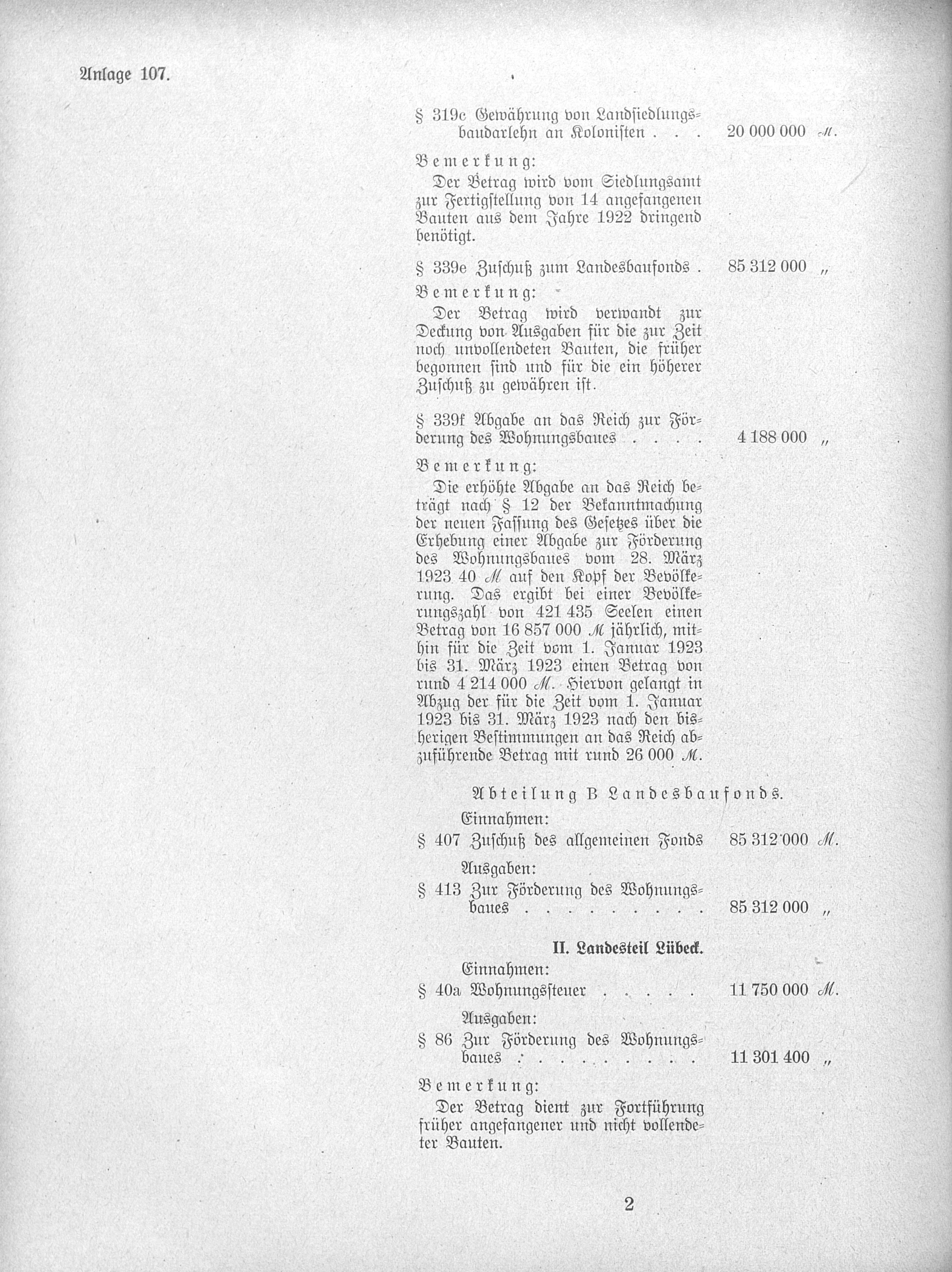 Anlage 107.

§ 319c Gewährung von Landsiedlungsbaudarlehn an Kolonisten . . . 20 000 000 ℳ.

Bemerkung:

Der Betrag wird vom Siedlungsamt zur Fertigstellung von 14 angefangenen Bauten aus dem Jahre 1922 dringend benötigt.

§ 339e Zuschuß zum Landesbaufonds . 85 312 000 „

Bemerkung:

Der Betrag wird verwandt zur Deckung von Ausgaben für die zur Zeit noch unvollendeten Bauten, die früher begonnen sind und für die ein höherer Zuschuß zu gewähren ist.

§ 339f Abgabe an das Reich zur Förderung des Wohnungsbaues . . . . 4 188 000 „

Bemerkung:

Die erhöhte Abgabe an das Reich beträgt nach § 12 der Bekanntmachung der neuen Fassung des Gesetzes über die Erhebung einer Abgabe zur Förderung des Wohnungsbaues vom 28. März 1923 40 ℳ auf den Kopf der Bevölkerung. Das ergibt bei einer Bevölkerungszahl von 421 435 Seelen einen Betrag von 16 857 000 ℳ jährlich, mithin für die Zeit vom 1. Januar 1923 bis 31. März 1923 einen Betrag von rund 4 214 000 ℳ. Hiervon gelangt in Abzug der für die Zeit vom 1. Januar 1923 bis 31. März 1923 nach den bisherigen Bestimmungen an das Reich abzuführende Betrag mit rund 26 000 ℳ.

Abteilung B Landesbaufonds.

Einnahmen:

§ 407 Zuschuß des allgemeinen Fonds 85 312 000 ℳ.

Ausgaben:

§ 413 Zur Förderung des Wohnungsbaues . . . . . . . . . 85 312 000 „

II. Landesteil Lübeck.

Einnahmen:

§ 40a Wohnungssteuer . . . . . 11 750 000 ℳ.

Ausgaben:

§ 86 Zur Förderung des Wohnungsbaues . . . . . . . . . 11 301 400 „

Bemerkung:

Der Betrag dient zur Fortführung früher angefangener und nicht vollendeter Bauten.

2